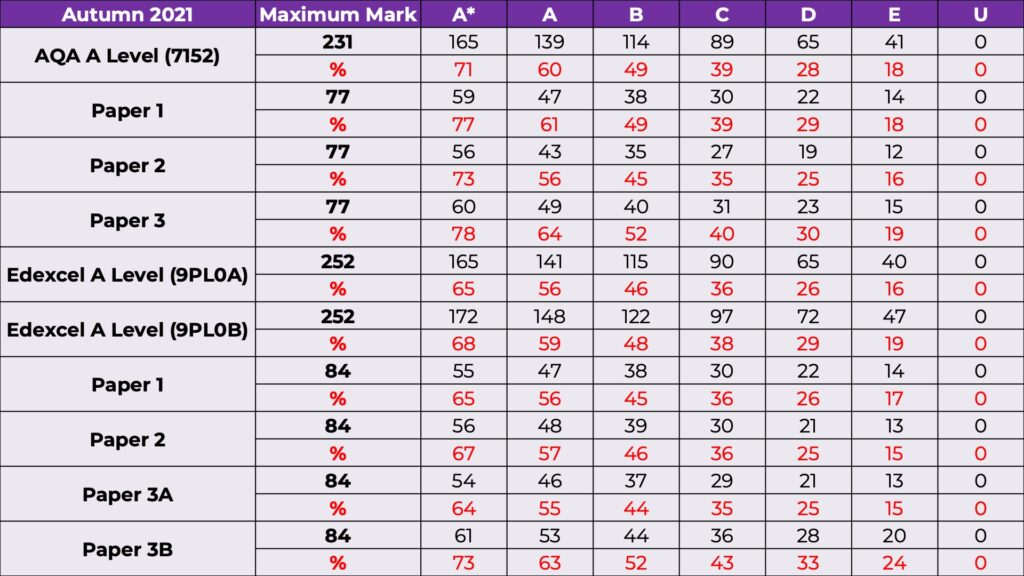 | Autumn 2021 | Maximum Mark | A* | A | B | C | D | E | U |
|---|---|---|---|---|---|---|---|---|
| AQA A Level (7152) | 231 | 165 | 139 | 114 | 89 | 65 | 41 | 0 |
| | % | 71 | 60 | 49 | 39 | 28 | 18 | 0 |
| Paper 1 | 77 | 59 | 47 | 38 | 30 | 22 | 14 | 0 |
| | % | 77 | 61 | 49 | 39 | 29 | 18 | 0 |
| Paper 2 | 77 | 56 | 43 | 35 | 27 | 19 | 12 | 0 |
| | % | 73 | 56 | 45 | 35 | 25 | 16 | 0 |
| Paper 3 | 77 | 60 | 49 | 40 | 31 | 23 | 15 | 0 |
| | % | 78 | 64 | 52 | 40 | 30 | 19 | 0 |
| Edexcel A Level (9PL0A) | 252 | 165 | 141 | 115 | 90 | 65 | 40 | 0 |
| | % | 65 | 56 | 46 | 36 | 26 | 16 | 0 |
| Edexcel A Level (9PL0B) | 252 | 172 | 148 | 122 | 97 | 72 | 47 | 0 |
| | % | 68 | 59 | 48 | 38 | 29 | 19 | 0 |
| Paper 1 | 84 | 55 | 47 | 38 | 30 | 22 | 14 | 0 |
| | % | 65 | 56 | 45 | 36 | 26 | 17 | 0 |
| Paper 2 | 84 | 56 | 48 | 39 | 30 | 21 | 13 | 0 |
| | % | 67 | 57 | 46 | 36 | 25 | 15 | 0 |
| Paper 3A | 84 | 54 | 46 | 37 | 29 | 21 | 13 | 0 |
| | % | 64 | 55 | 44 | 35 | 25 | 15 | 0 |
| Paper 3B | 84 | 61 | 53 | 44 | 36 | 28 | 20 | 0 |
| | % | 73 | 63 | 52 | 43 | 33 | 24 | 0 |